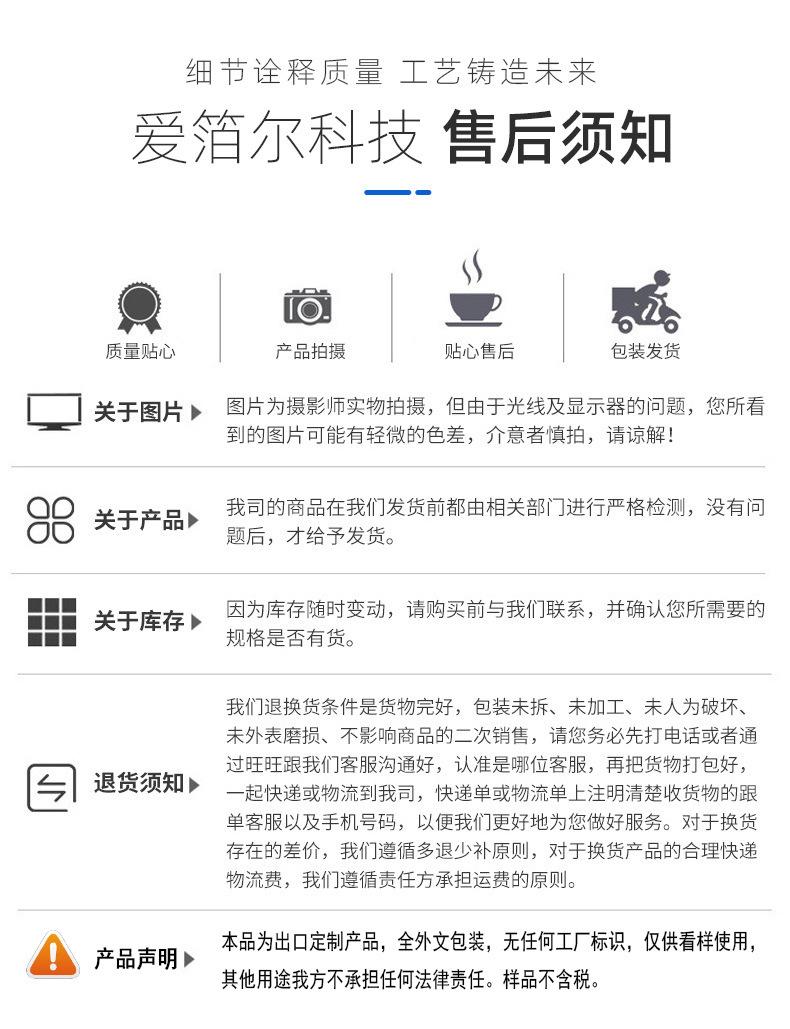 细节诠释质量 工艺铸造未来

爱箔尔科技 售后须知

质量贴心

产品拍摄

贴心售后

包装发货

关于图片

图片为摄影师实物拍摄，但由于光线及显示器的问题，您所看到的图片可能有轻微的色差，介意者慎拍，请谅解！

关于产品

我司的商品在我们发货前都由相关部门进行严格检测，没有问题后，才给予发货。

关于库存

因为库存随时变动，请购买前与我们联系，并确认您所需要的规格是否有货。

退货须知

我们退换货条件是货物完好，包装未拆、未加工、未人为破坏、未外表磨损、不影响商品的二次销售，请您务必先打电话或者通过旺旺跟我们客服沟通好，认准是哪位客服，再把货物打包好，一起快递或物流到我司，快递单或物流单上注明清楚收货物的跟单客服以及手机号码，以便我们更好地为您做好服务。对于换货存在的差价，我们遵循多退少补原则，对于换货产品的合理快递物流费，我们遵循责任方承担运费的原则。

产品声明

本品为出口定制产品，全外文包装，无任何工厂标识，仅供看样使用，其他用途我方不承担任何法律责任。样品不含税。